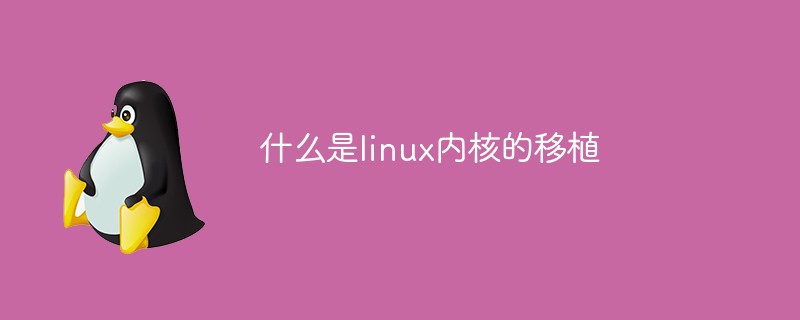 什么是linux内核的移植